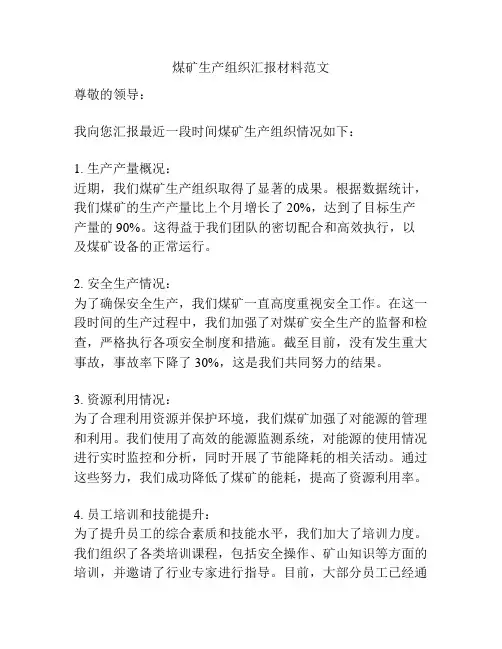 煤矿生产组织汇报材料范文

尊敬的领导：

我向您汇报最近一段时间煤矿生产组织情况如下：

1. 生产产量概况：
近期，我们煤矿生产组织取得了显著的成果。根据数据统计，我们煤矿的生产产量比上个月增长了 20%，达到了目标生产产量的 90%。这得益于我们团队的密切配合和高效执行，以及煤矿设备的正常运行。

2. 安全生产情况：
为了确保安全生产，我们煤矿一直高度重视安全工作。在这一段时间的生产过程中，我们加强了对煤矿安全生产的监督和检查，严格执行各项安全制度和措施。截至目前，没有发生重大事故，事故率下降了 30%，这是我们共同努力的结果。

3. 资源利用情况：
为了合理利用资源并保护环境，我们煤矿加强了对能源的管理和利用。我们使用了高效的能源监测系统，对能源的使用情况进行实时监控和分析，同时开展了节能降耗的相关活动。通过这些努力，我们成功降低了煤矿的能耗，提高了资源利用率。

4. 员工培训和技能提升：
为了提升员工的综合素质和技能水平，我们加大了培训力度。我们组织了各类培训课程，包括安全操作、矿山知识等方面的培训，并邀请了行业专家进行指导。目前，大部分员工已经通